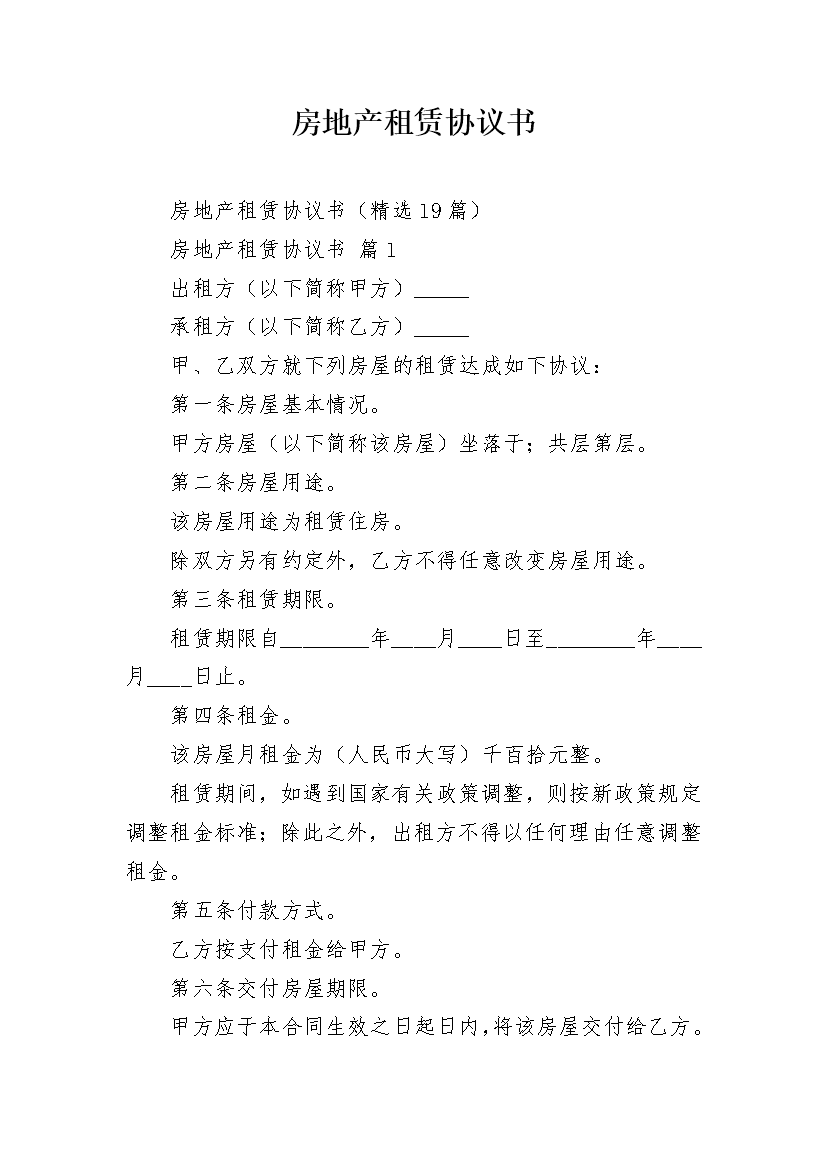 房地产租赁协议书

房地产租赁协议书（精选19篇）

房地产租赁协议书 篇1

出租方（以下简称甲方）_____

承租方（以下简称乙方）_____

甲、乙双方就下列房屋的租赁达成如下协议：

第一条房屋基本情况。

甲方房屋（以下简称该房屋）坐落于；共层第层。

第二条房屋用途。

该房屋用途为租赁住房。

除双方另有约定外，乙方不得任意改变房屋用途。

第三条租赁期限。

租赁期限自________年____月____日至________年____月____日止。

第四条租金。

该房屋月租金为（人民币大写）千百拾元整。

租赁期间，如遇到国家有关政策调整，则按新政策规定调整租金标准；除此之外，出租方不得以任何理由任意调整租金。

第五条付款方式。

乙方按支付租金给甲方。

第六条交付房屋期限。

甲方应于本合同生效之日起日内，将该房屋交付给乙方。